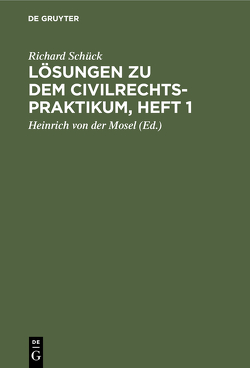 DE GRUYTER

Richard Schück

LÖSUNGEN ZU DEM CIVILRECHTS-PRAKTIKUM, HEFT 1

Heinrich von der Mosel (Ed.)

DE G